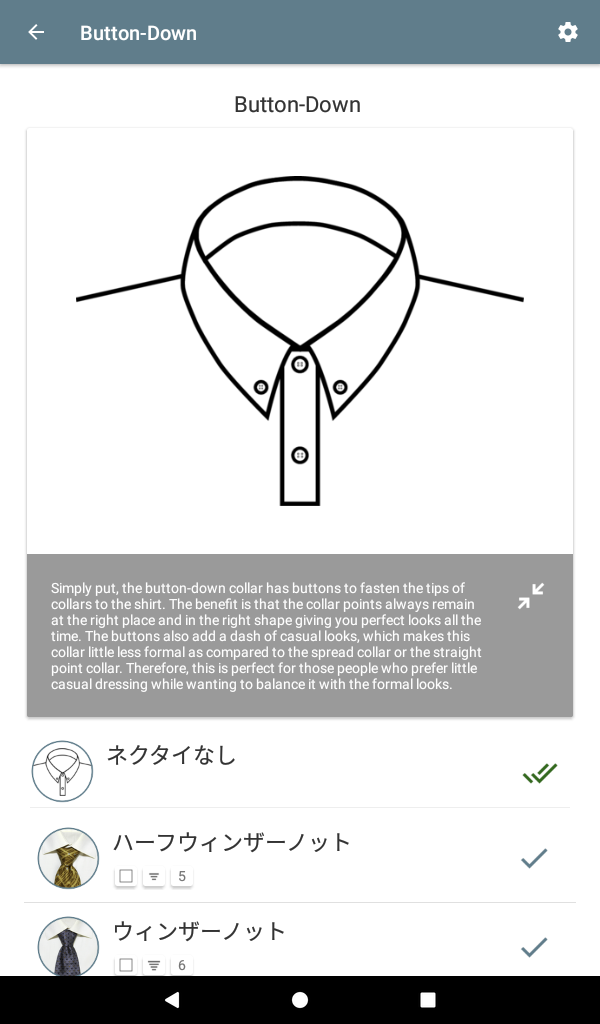 Button-Down

Button-Down

Simply put, the button-down collar has buttons to fasten the tips of collars to the shirt. The benefit is that the collar points always remain at the right place and in the right shape giving you perfect looks all the time. The buttons also add a dash of casual looks, which makes this collar little less formal as compared to the spread collar or the straight point collar. Therefore, this is perfect for those people who prefer little casual dressing while wanting to balance it with the formal looks.

ネクタイなし

ハーフウィンザーノット
5

ウィンザーノット
6